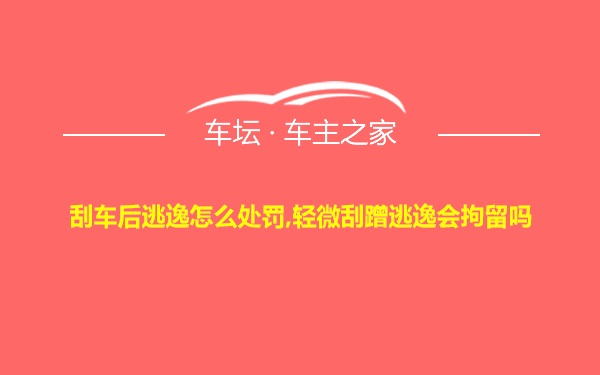 车坛 · 车主之家

刮车后逃逸怎么处罚,轻微刮蹭逃逸会拘留吗